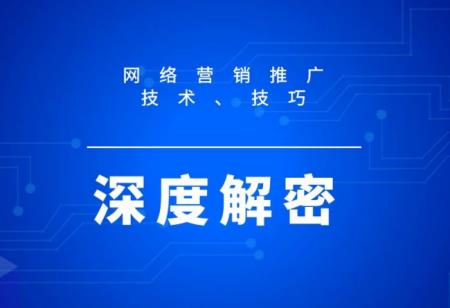 网络营销推广
技术、技巧

深度解密